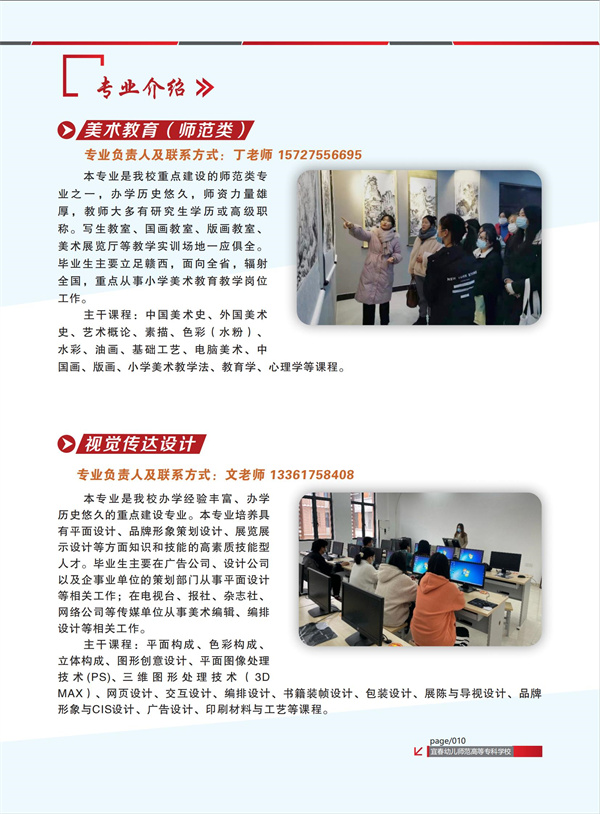 专业介绍

美术教育（师范类）

专业负责人及联系方式：丁老师 15727556695

本专业是我校重点建设的师范类专业之一，办学历史悠久，师资力量雄厚，教师大多有研究生学历或高级职称。写生教室、国画教室、版画教室、美术展览厅等教学实训场地一应俱全。毕业生主要立足赣西，面向全省，辐射全国，重点从事小学美术教育教学岗位工作。

主干课程：中国美术史、外国美术史、艺术概论、素描、色彩（水粉）、水彩、油画、基础工艺、电脑美术、中国画、版画、小学美术教学法、教育学、心理学等课程。

视觉传达设计

专业负责人及联系方式：文老师 13361758408

本专业是我校办学经验丰富、办学历史悠久的重点建设专业。本专业培养具有平面设计、品牌形象策划设计、展览展示设计等方面知识和技能的高素质技能型人才。毕业生主要在广告公司、设计公司以及企事业单位的策划部门从事平面设计等相关工作；在电视台、报社、杂志社、网络公司等传媒单位从事美术编辑、编排设计等相关工作。

主干课程：平面构成、色彩构成、立体构成、图形创意设计、平面图像处理技术(PS)、三维图形处理技术（3D MAX）、网页设计、交互设计、编排设计、书籍装帧设计、包装设计、展陈与导视设计、品牌形象与CIS设计、广告设计、印刷材料与工艺等课程。

page/010
宜春幼儿师范高等专科学校